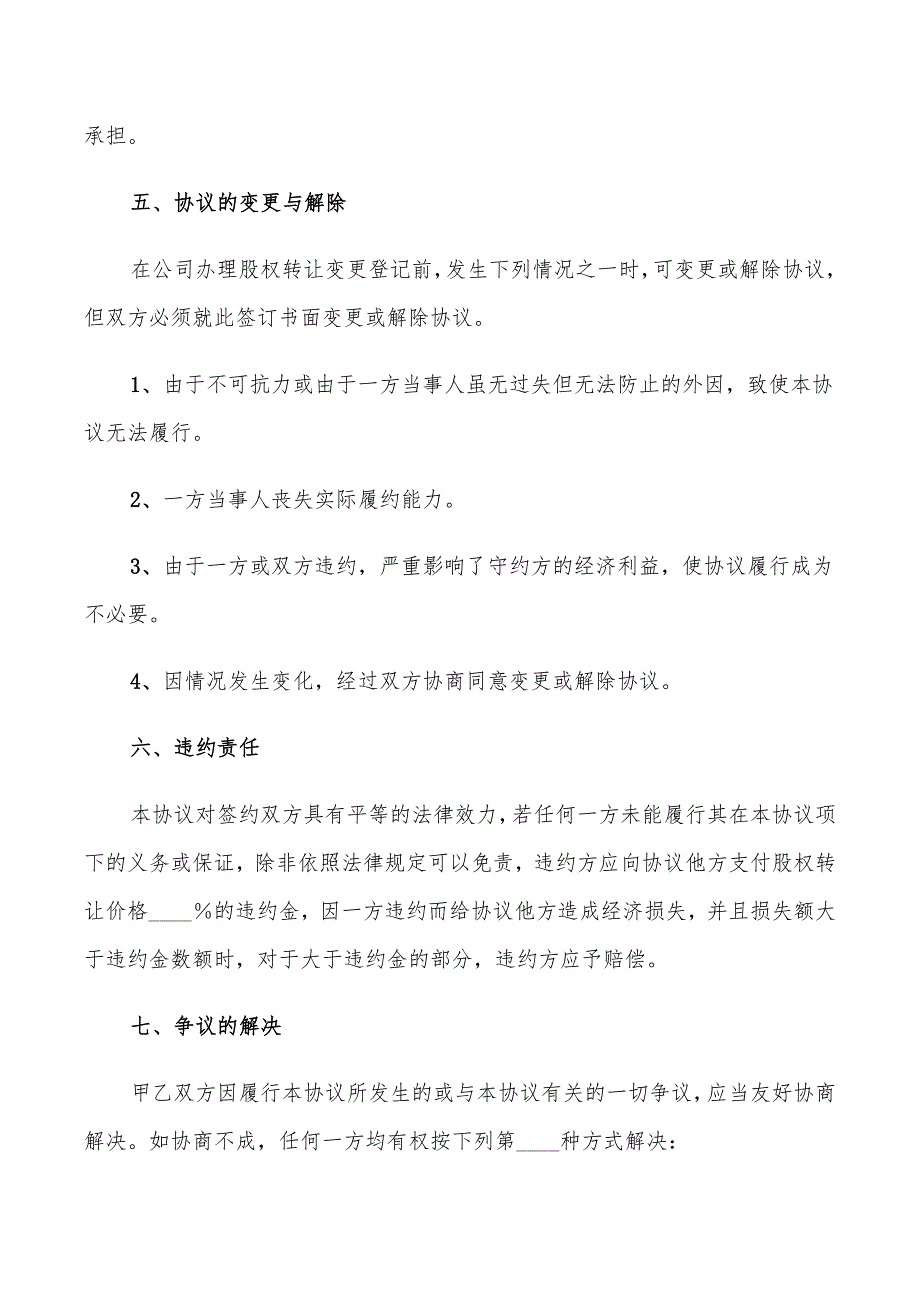 承担。

五、协议的变更与解除

在公司办理股权转让变更登记前，发生下列情况之一时，可变更或解除协议，但双方必须就此签订书面变更或解除协议。

1、由于不可抗力或由于一方当事人虽无过失但无法防止的外因，致使本协议无法履行。

2、一方当事人丧失实际履约能力。

3、由于一方或双方违约，严重影响了守约方的经济利益，使协议履行成为不必要。

4、因情况发生变化，经过双方协商同意变更或解除协议。

六、违约责任

本协议对签约双方具有平等的法律效力，若任何一方未能履行其在本协议项下的义务或保证，除非依照法律规定可以免责，违约方应向协议他方支付股权转让价格____%的违约金，因一方违约而给协议他方造成经济损失，并且损失额大于违约金数额时，对于大于违约金的部分，违约方应予赔偿。

七、争议的解决

甲乙双方因履行本协议所发生的或与本协议有关的一切争议，应当友好协商解决。如协商不成，任何一方均有权按下列第____种方式解决：